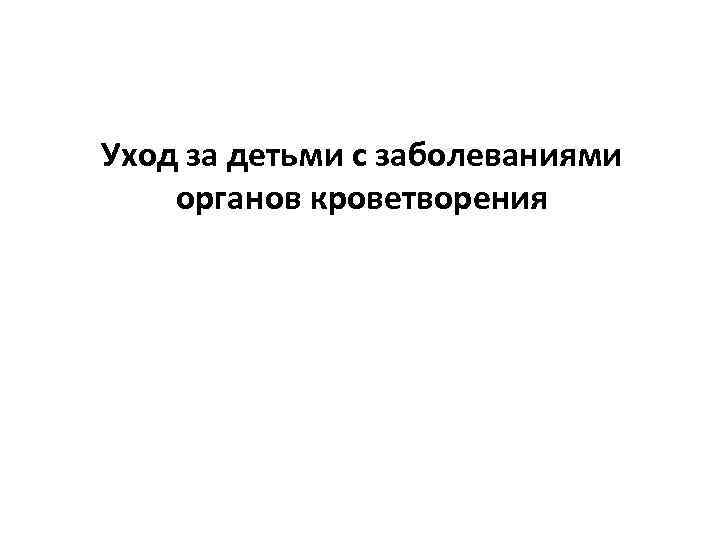 Уход за детьми с заболеваниями органов кроветворения